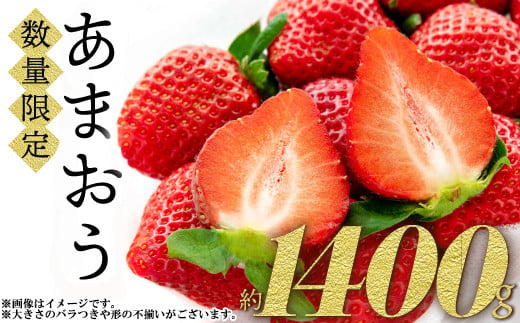 数量限定

あまおう

約1400g

※画像はイメージです。
※大きさのバラつきや形の不揃いがございます。